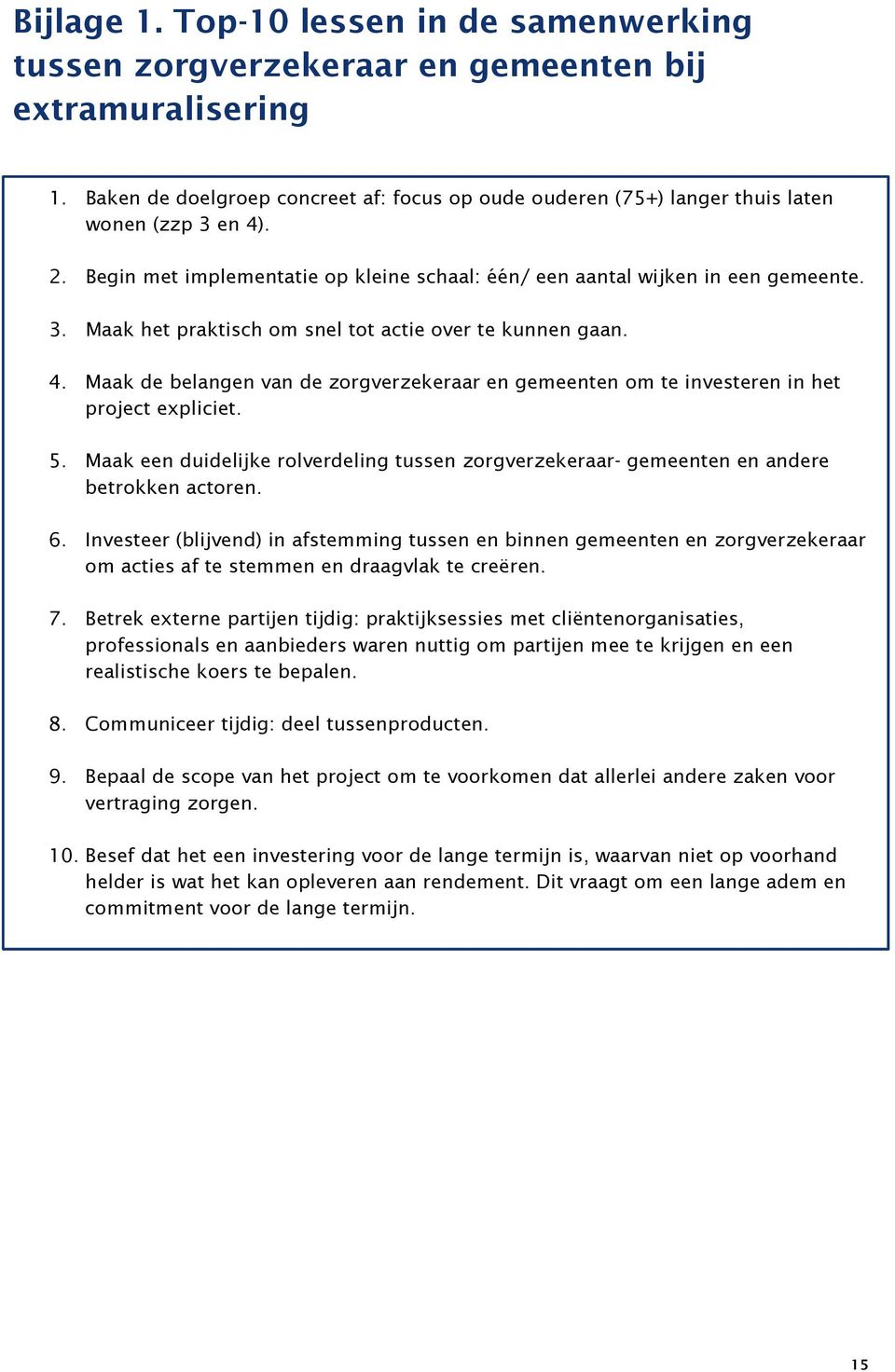 Bijlage 1. Top-10 lessen in de samenwerking tussen zorgverzekeraar en gemeenten bij extramuralisering

1. Baken de doelgroep concreet af: focus op oude ouderen (75+) langer thuis laten wonen (zzp 3 en 4).

2. Begin met implementatie op kleine schaal: één/ een aantal wijken in een gemeente.

3. Maak het praktisch om snel tot actie over te kunnen gaan.

4. Maak de belangen van de zorgverzekeraar en gemeenten om te investeren in het project expliciet.

5. Maak een duidelijke rolverdeling tussen zorgverzekeraar- gemeenten en andere betrokken actoren.

6. Investeer (blijvend) in afstemming tussen en binnen gemeenten en zorgverzekeraar om acties af te stemmen en draagvlak te creëren.

7. Betrek externe partijen tijdig: praktijksessies met cliëntenorganisaties, professionals en aanbieders waren nuttig om partijen mee te krijgen en een realistische koers te bepalen.

8. Communiceer tijdig: deel tussenproducten.

9. Bepaal de scope van het project om te voorkomen dat allerlei andere zaken voor vertraging zorgen.

10. Besef dat het een investering voor de lange termijn is, waarvan niet op voorhand helder is wat het kan opleveren aan rendement. Dit vraagt om een lange adem en commitment voor de lange termijn.

15